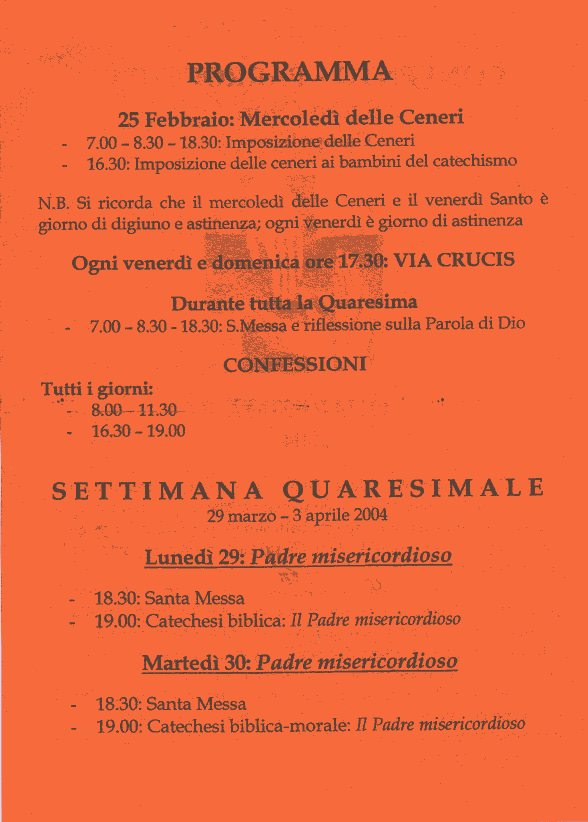 PROGRAMMA

25 Febbraio: Mercoledì delle Ceneri

- 7.00 – 8.30 – 18.30: Imposizione delle Ceneri
- 16.30: Imposizione delle ceneri ai bambini del catechismo

N.B. Si ricorda che il mercoledì delle Ceneri e il venerdì Santo è giorno di digiuno e astinenza; ogni venerdì è giorno di astinenza

Ogni venerdì e domenica ore 17.30: VIA CRUCIS

Durante tutta la Quaresima

- 7.00 – 8.30 - 18.30: S.Messa e riflessione sulla Parola di Dio

CONFESSIONI

Tutti i giorni:

- 8.00 – 11.30
- 16.30 – 19.00

SETTIMANA QUARESIMALE

29 marzo – 3 aprile 2004

Lunedì 29: Padre misericordioso

- 18.30: Santa Messa
- 19.00: Catechesi biblica: Il Padre misericordioso

Martedì 30: Padre misericordioso

- 18.30: Santa Messa
- 19.00: Catechesi biblica-morale: Il Padre misericordioso